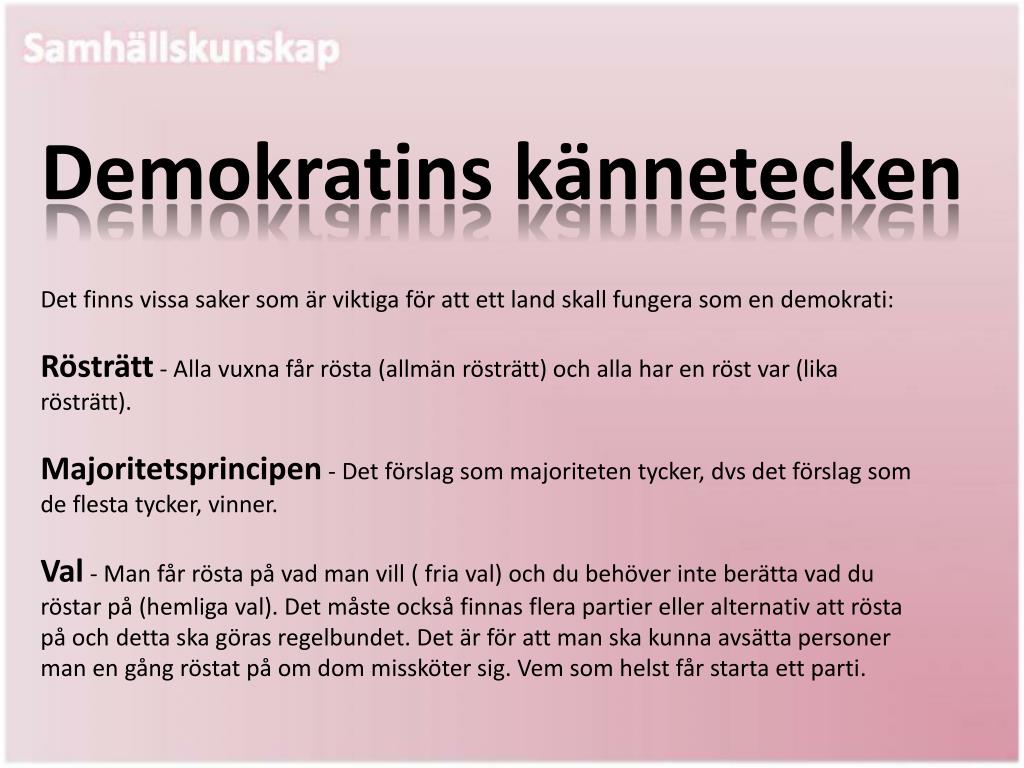 Samhällskunskap

Demokratins kännetecken

Det finns vissa saker som är viktiga för att ett land skall fungera som en demokrati:

Rösträtt - Alla vuxna får rösta (allmän rösträtt) och alla har en röst var (lika rösträtt).

Majoritetsprincipen - Det förslag som majoriteten tycker, dvs det förslag som de flesta tycker, vinner.

Val - Man får rösta på vad man vill ( fria val) och du behöver inte berätta vad du röstar på (hemliga val). Det måste också finnas flera partier eller alternativ att rösta på och detta ska göras regelbundet. Det är för att man ska kunna avsätta personer man en gång röstat på om dom missköter sig. Vem som helst får starta ett parti.